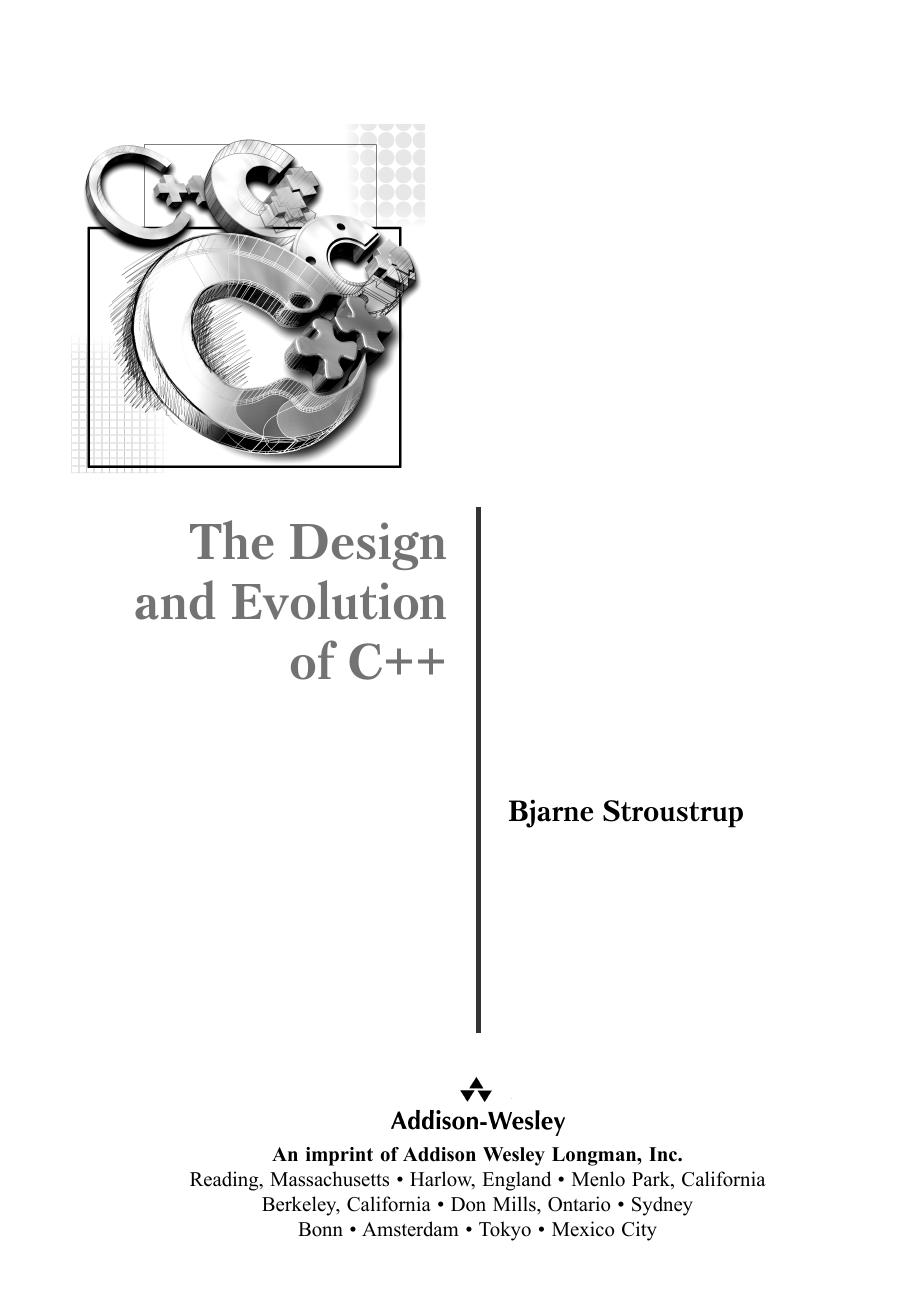 The Design and Evolution of C++

Bjarne Stroustrup

Addison-Wesley

An imprint of Addison Wesley Longman, Inc.
Reading, Massachusetts • Harlow, England • Menlo Park, California
Berkeley, California • Don Mills, Ontario • Sydney
Bonn • Amsterdam • Tokyo • Mexico City